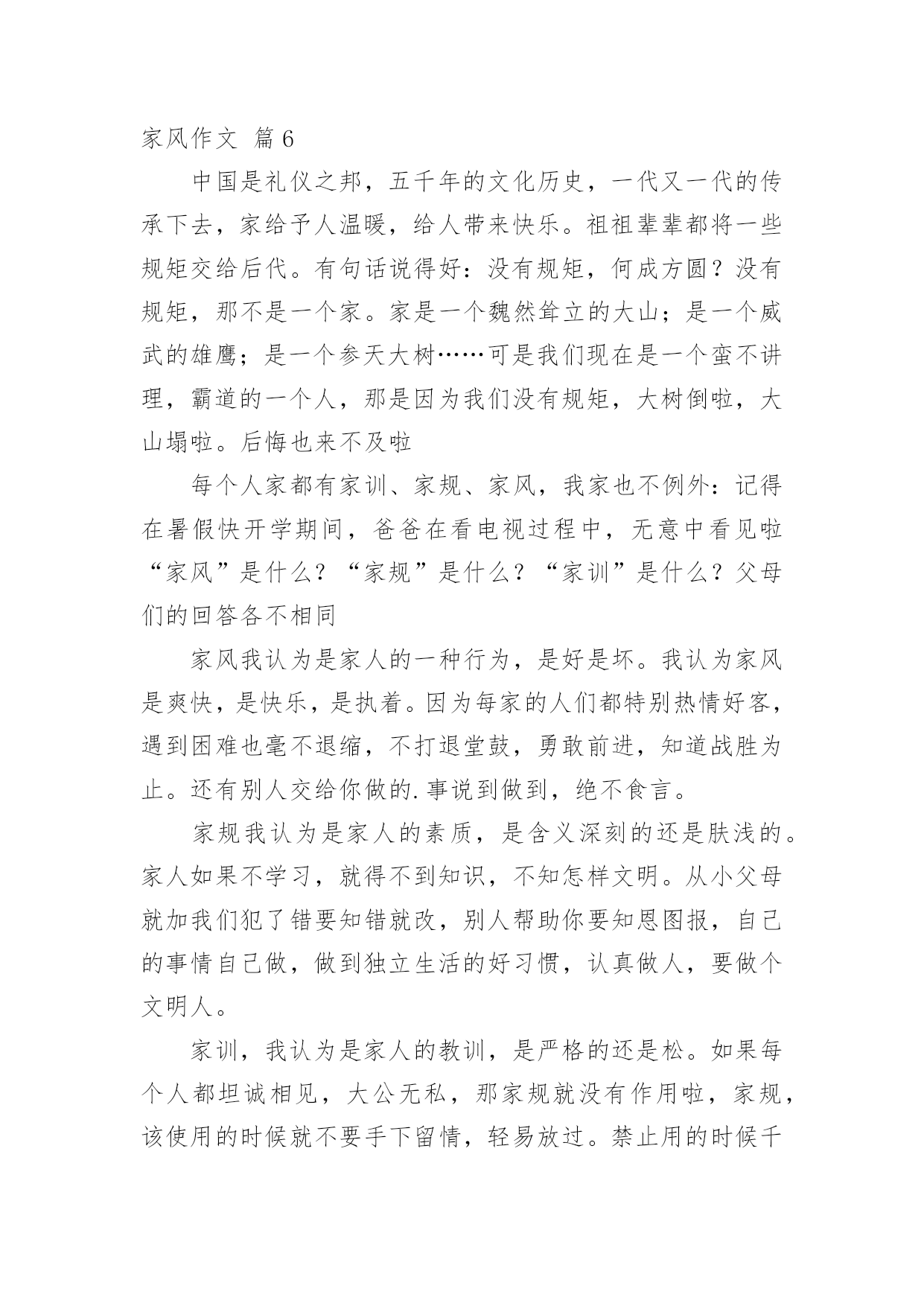 家风作文 篇6

中国是礼仪之邦，五千年的文化历史，一代又一代的传承下去，家给予人温暖，给人带来快乐。祖祖辈辈都将一些规矩交给后代。有句话说得好：没有规矩，何成方圆？没有规矩，那不是一个家。家是一个魏然耸立的大山；是一个威武的雄鹰；是一个参天大树……可是我们现在是一个蛮不讲理，霸道的一个人，那是因为我们没有规矩，大树倒啦，大山塌啦。后悔也来不及啦

每个人家都有家训、家规、家风，我家也不例外：记得在暑假快开学期间，爸爸在看电视过程中，无意中看见啦“家风”是什么？“家规”是什么？“家训”是什么？父母们的回答各不相同

家风我认为是家人的一种行为，是好是坏。我认为家风是爽快，是快乐，是执着。因为每家的人们都特别热情好客，遇到困难也毫不退缩，不打退堂鼓，勇敢前进，知道战胜为止。还有别人交给你做的.事说到做到，绝不食言。

家规我认为是家人的素质，是含义深刻的还是肤浅的。家人如果不学习，就得不到知识，不知怎样文明。从小父母就加我们犯了错要知错就改，别人帮助你要知恩图报，自己的事情自己做，做到独立生活的好习惯，认真做人，要做个文明人。

家训，我认为是家人的教训，是严格的还是松。如果每个人都坦诚相见，大公无私，那家规就没有作用啦，家规，该使用的时候就不要手下留情，轻易放过。禁止用的时候千